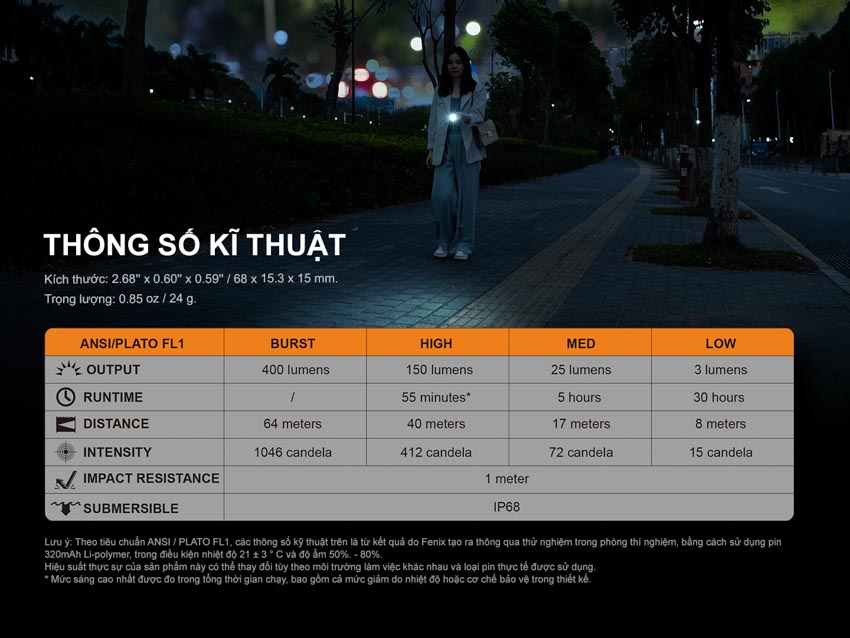 THÔNG SỐ KĨ THUẬT

Kích thước: 2.68" x 0.60" x 0.59" / 68 x 15.3 x 15 mm.
Trọng lượng: 0.85 oz / 24 g.

| ANSI/PLATO FL1 | BURST | HIGH | MED | LOW |
|---|---|---|---|---|
| OUTPUT | 400 lumens | 150 lumens | 25 lumens | 3 lumens |
| RUNTIME | / | 55 minutes* | 5 hours | 30 hours |
| DISTANCE | 64 meters | 40 meters | 17 meters | 8 meters |
| INTENSITY | 1046 candela | 412 candela | 72 candela | 15 candela |
| IMPACT RESISTANCE | 1 meter | | | |
| SUBMERSIBLE | IP68 | | | |

Lưu ý: Theo tiêu chuẩn ANSI / PLATO FL1, các thông số kỹ thuật trên là từ kết quả do Fenix tạo ra thông qua thử nghiệm trong phòng thí nghiệm, bằng cách sử dụng pin 320mAh Li-polymer, trong điều kiện nhiệt độ 21 ± 3 ° C và độ ẩm 50%. - 80%.
Hiệu suất thực sự của sản phẩm này có thể thay đổi tùy theo môi trường làm việc khác nhau và loại pin thực tế được sử dụng.
* Mức sáng cao nhất được đo trong tổng thời gian chạy, bao gồm cả mức giảm do nhiệt độ hoặc cơ chế bảo vệ trong thiết kế.